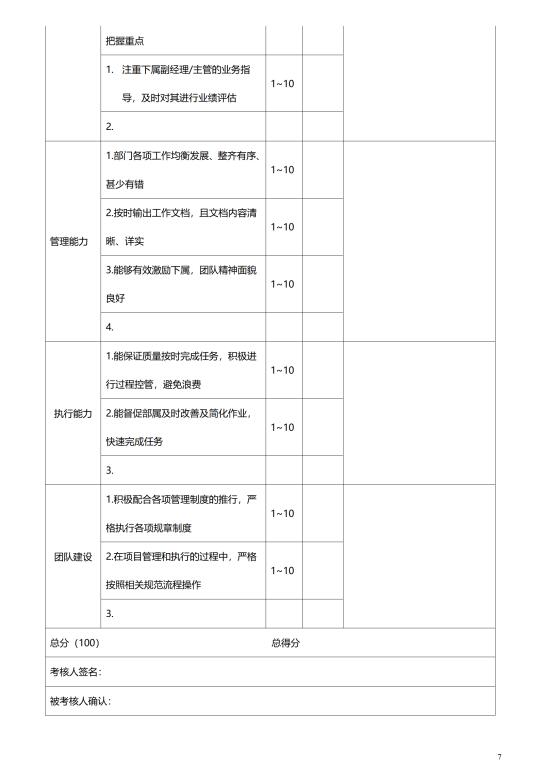 |  | 把握重点 |  |  |  |
|---|---|---|---|---|
|  | 1. 注重下属副经理/主管的业务指导，及时对其进行业绩评估 | 1~10 |  |  |
|  | 2. |  |  |  |
| 管理能力 | 1.部门各项工作均衡发展、整齐有序、甚少有错 | 1~10 |  |  |
|  | 2.按时输出工作文档，且文档内容清晰、详实 | 1~10 |  |  |
|  | 3.能够有效激励下属，团队精神面貌良好 | 1~10 |  |  |
|  | 4. |  |  |  |
| 执行能力 | 1.能保证质量按时完成任务，积极进行过程控管，避免浪费 | 1~10 |  |  |
|  | 2.能督促部属及时改善及简化作业，快速完成任务 | 1~10 |  |  |
|  | 3. |  |  |  |
| 团队建设 | 1.积极配合各项管理制度的推行，严格执行各项规章制度 | 1~10 |  |  |
|  | 2.在项目管理和执行的过程中，严格按照相关规范流程操作 | 1~10 |  |  |
|  | 3. |  |  |  |
| 总分（100） |  | 总得分 |  |  |
| 考核人签名： |  |  |  |  |
| 被考核人确认： |  |  |  |  |

7